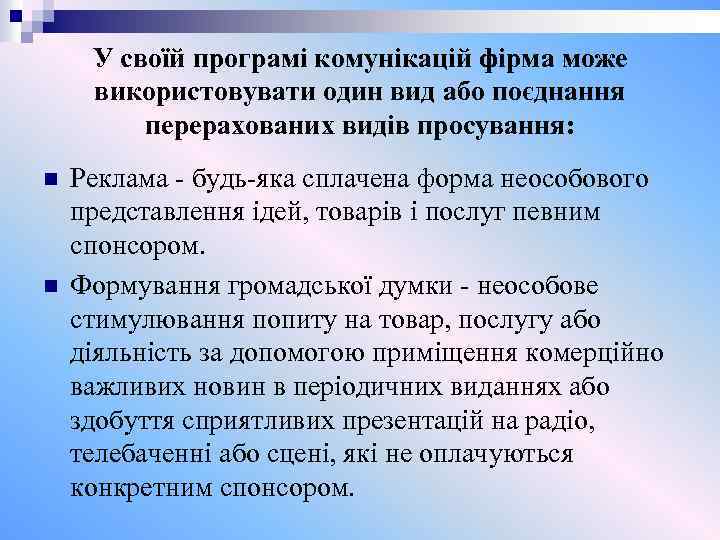 У своїй програмі комунікацій фірма може використовувати один вид або поєднання перерахованих видів просування:

• Реклама - будь-яка сплачена форма неособового представлення ідей, товарів і послуг певним спонсором.

• Формування громадської думки - неособове стимулювання попиту на товар, послугу або діяльність за допомогою приміщення комерційно важливих новин в періодичних виданнях або здобуття сприятливих презентацій на радіо, телебаченні або сцені, які не оплачуються конкретним спонсором.